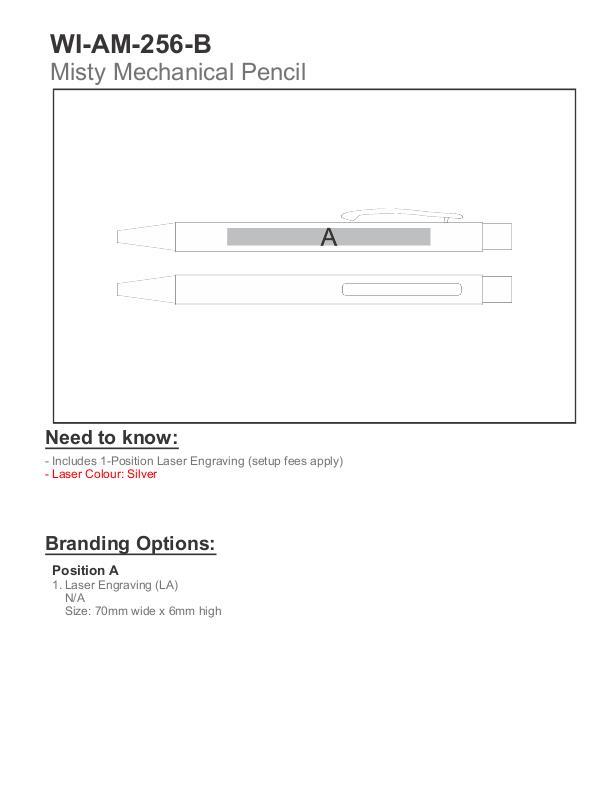 WI-AM-256-B
Misty Mechanical Pencil

A

Need to know:

- Includes 1-Position Laser Engraving (setup fees apply)
- Laser Colour: Silver

Branding Options:

Position A
1. Laser Engraving (LA)
N/A
Size: 70mm wide x 6mm high